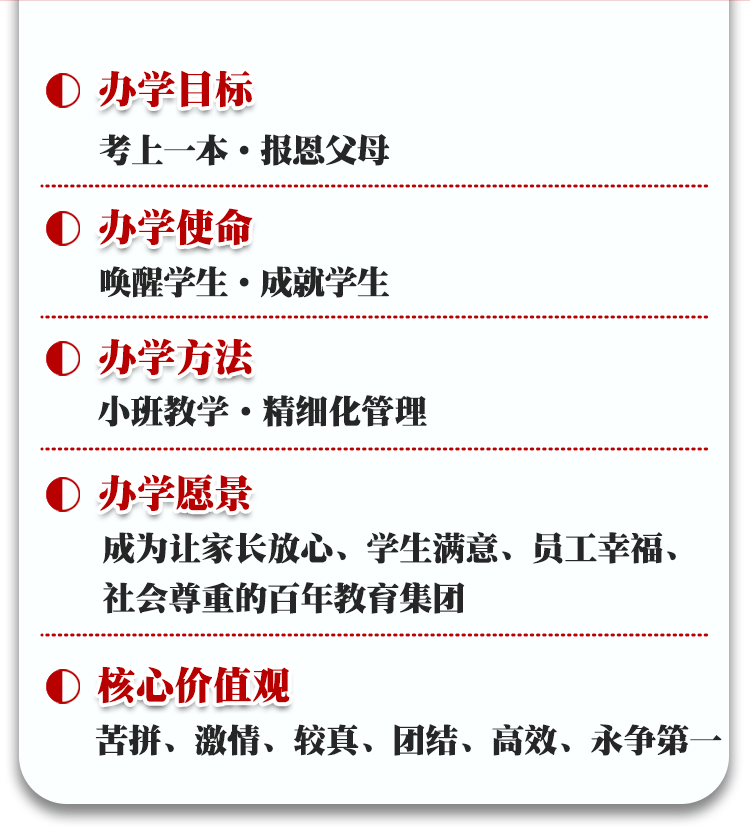 办学目标

考上一本·报恩父母

办学使命

唤醒学生·成就学生

办学方法

小班教学·精细化管理

办学愿景

成为让家长放心、学生满意、员工幸福、社会尊重的百年教育集团

核心价值观

苦拼、激情、较真、团结、高效、永争第一